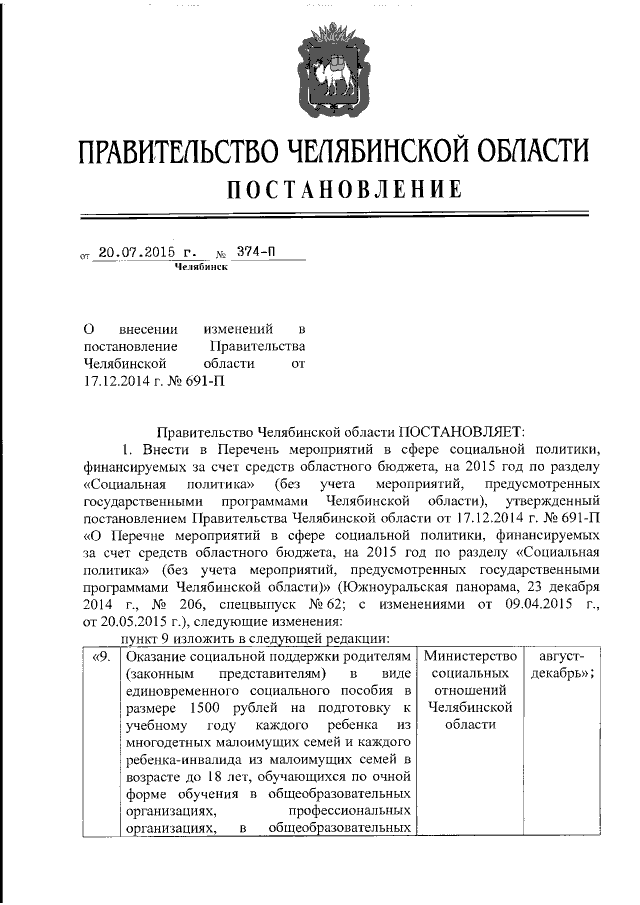 ПРАВИТЕЛЬСТВО ЧЕЛЯБИНСКОЙ ОБЛАСТИ

ПОСТАНОВЛЕНИЕ

от 20.07.2015 г. № 374-П
Челябинск

О внесении изменений в постановление Правительства Челябинской области от 17.12.2014 г. № 691-П

Правительство Челябинской области ПОСТАНОВЛЯЕТ:

1. Внести в Перечень мероприятий в сфере социальной политики, финансируемых за счет средств областного бюджета, на 2015 год по разделу «Социальная политика» (без учета мероприятий, предусмотренных государственными программами Челябинской области), утвержденный постановлением Правительства Челябинской области от 17.12.2014 г. № 691-П «О Перечне мероприятий в сфере социальной политики, финансируемых за счет средств областного бюджета, на 2015 год по разделу «Социальная политика» (без учета мероприятий, предусмотренных государственными программами Челябинской области)» (Южноуральская панорама, 23 декабря 2014 г., № 206, спецвыпуск № 62; с изменениями от 09.04.2015 г., от 20.05.2015 г.), следующие изменения:

пункт 9 изложить в следующей редакции:

| «9. | Оказание социальной поддержки родителям (законным представителям) в виде единовременного социального пособия в размере 1500 рублей на подготовку к учебному году каждого ребенка из многодетных малоимущих семей и каждого ребенка-инвалида из малоимущих семей в возрасте до 18 лет, обучающихся по очной форме обучения в общеобразовательных организациях, профессиональных организациях, в общеобразовательных | Министерство социальных отношений Челябинской области | август-декабрь»; |